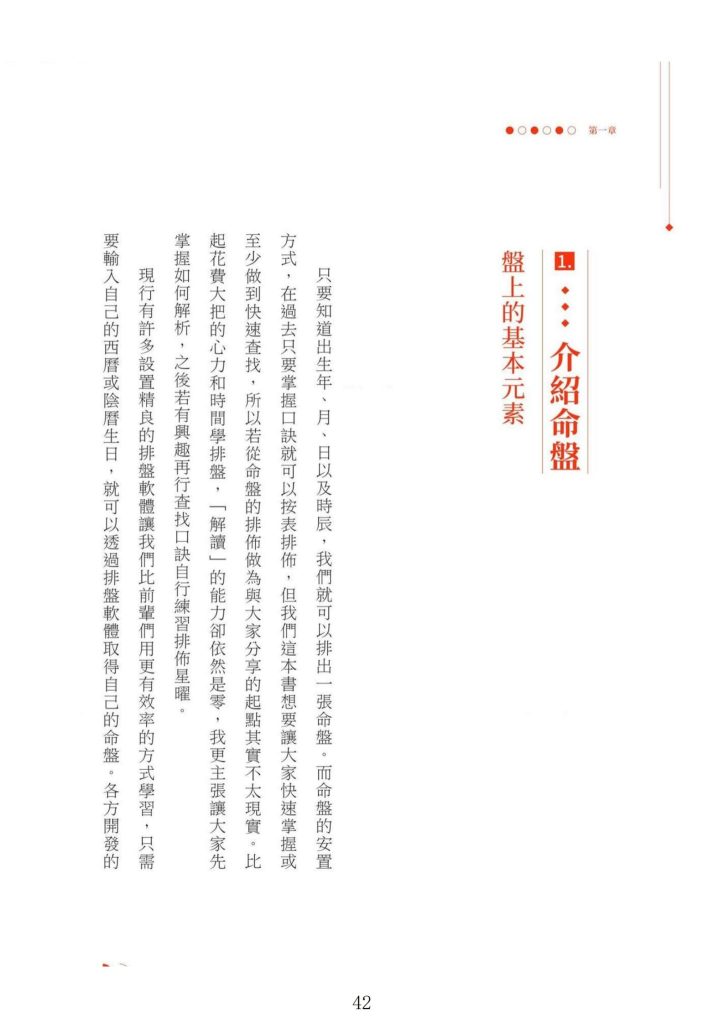 第一章

1. 介紹命盤

盤上的基本元素

只要知道出生年、月、日以及時辰，我們就可以排出一張命盤。而命盤的安置方式，在過去只要掌握口訣就可以按表排佈，但我們這本書想要讓大家快速掌握或至少做到快速查找，所以若從命盤的排佈做為與大家分享的起點其實不太現實。比起花費大把的心力和時間學排盤，「解讀」的能力卻依然是零，我更主張讓大家先掌握如何解析，之後若有興趣再行查找口訣自行練習排佈星曜。

現行有許多設置精良的排盤軟體讓我們比前輩們用更有效率的方式學習，只需要輸入自己的西曆或陰曆生日，就可以透過排盤軟體取得自己的命盤。各方開發的

42